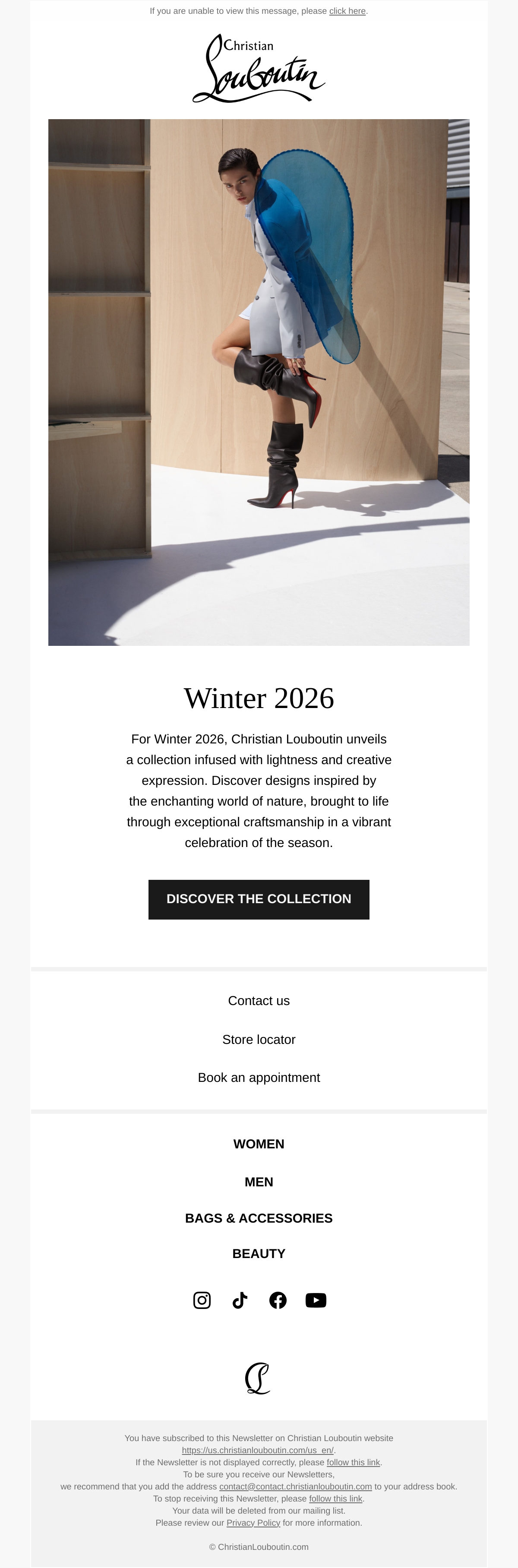 If you are unable to view this message, please click here.

Christian Louboutin

Winter 2026

For Winter 2026, Christian Louboutin unveils a collection infused with lightness and creative expression. Discover designs inspired by the enchanting world of nature, brought to life through exceptional craftsmanship in a vibrant celebration of the season.

DISCOVER THE COLLECTION

Contact us

Store locator

Book an appointment

WOMEN

MEN

BAGS & ACCESSORIES

BEAUTY

You have subscribed to this Newsletter on Christian Louboutin website
https://us.christianlouboutin.com/us_en/.
If the Newsletter is not displayed correctly, please follow this link.
To be sure you receive our Newsletters,
we recommend that you add the address contact@contact.christianlouboutin.com to your address book.
To stop receiving this Newsletter, please follow this link.
Your data will be deleted from our mailing list.
Please review our Privacy Policy for more information.

© ChristianLouboutin.com